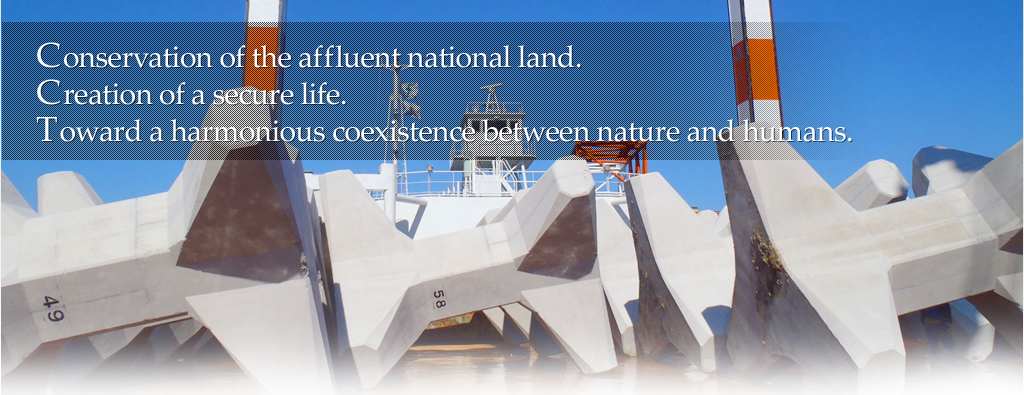 Conservation of the affluent national land.
Creation of a secure life.
Toward a harmonious coexistence between nature and humans.

49

58